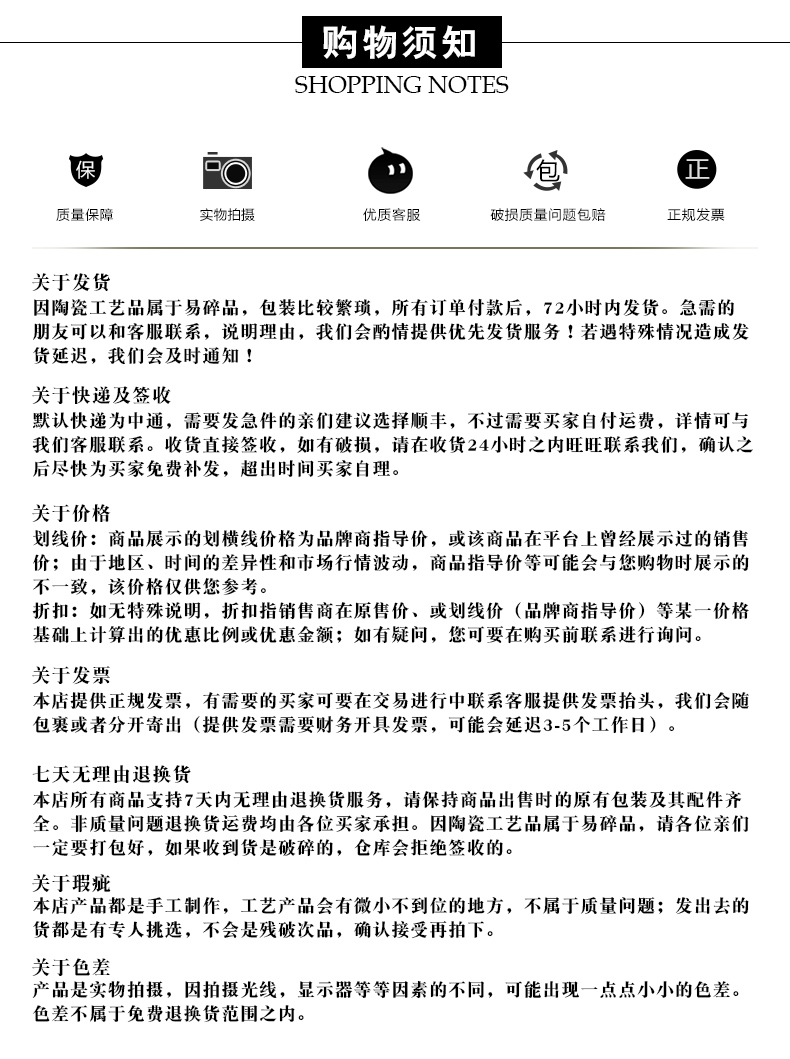 购物须知
SHOPPING NOTES

保
质量保障

实物拍摄

优质客服

包
破损质量问题包赔

正
正规发票

关于发货
因陶瓷工艺品属于易碎品，包装比较繁琐，所有订单付款后，72小时内发货。急需的朋友可以和客服联系，说明理由，我们会酌情提供优先发货服务！若遇特殊情况造成发货延迟，我们会及时通知！

关于快递及签收
默认快递为中通，需要发急件的亲们建议选择顺丰，不过需要买家自付运费，详情可与我们客服联系。收货直接签收，如有破损，请在收货24小时之内旺旺联系我们，确认之后尽快为买家免费补发，超出时间买家自理。

关于价格
划线价：商品展示的划横线价格为品牌商指导价，或该商品在平台上曾经展示过的销售价；由于地区、时间的差异性和市场行情波动，商品指导价等可能会与您购物时展示的不一致，该价格仅供您参考。
折扣：如无特殊说明，折扣指销售商在原售价、或划线价（品牌商指导价）等某一价格基础上计算出的优惠比例或优惠金额；如有疑问，您可要在购买前联系进行询问。

关于发票
本店提供正规发票，有需要的买家可要在交易进行中联系客服提供发票抬头，我们会随包裹或者分开寄出（提供发票需要财务开具发票，可能会延迟3-5个工作日）。

七天无理由退换货
本店所有商品支持7天内无理由退换货服务，请保持商品出售时的原有包装及其配件齐全。非质量问题退换货运费均由各位买家承担。因陶瓷工艺品属于易碎品，请各位亲们一定要打包好，如果收到货是破碎的，仓库会拒绝签收的。

关于瑕疵
本店产品都是手工制作，工艺产品会有微小不到位的地方，不属于质量问题；发出去的货都是有专人挑选，不会是残破次品，确认接受再拍下。

关于色差
产品是实物拍摄，因拍摄光线，显示器等等因素的不同，可能出现一点点小小的色差。色差不属于免费退换货范围之内。